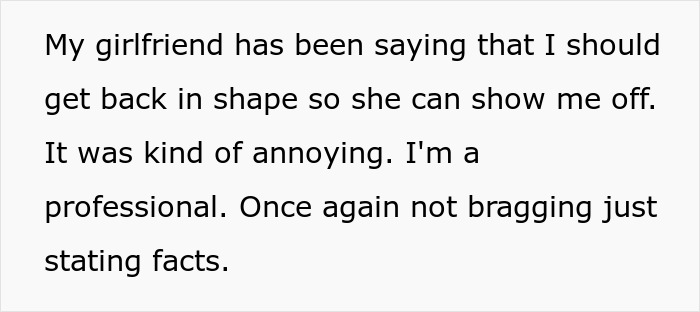 My girlfriend has been saying that I should get back in shape so she can show me off. It was kind of annoying. I'm a professional. Once again not bragging just stating facts.